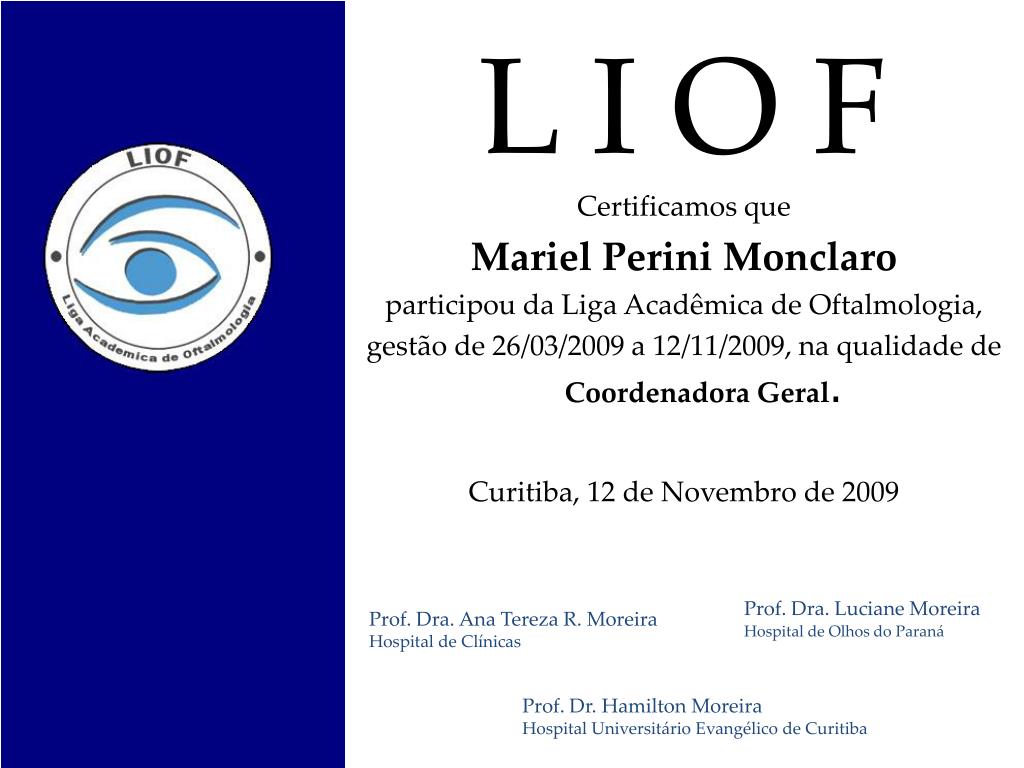 LIOF

Liga Academica de Oftalmologia

L I O F

Certificamos que

Mariel Perini Monclaro

participou da Liga Acadêmica de Oftalmologia, gestão de 26/03/2009 a 12/11/2009, na qualidade de Coordenadora Geral.

Curitiba, 12 de Novembro de 2009

Prof. Dra. Ana Tereza R. Moreira
Hospital de Clínicas

Prof. Dra. Luciane Moreira
Hospital de Olhos do Paraná

Prof. Dr. Hamilton Moreira
Hospital Universitário Evangélico de Curitiba